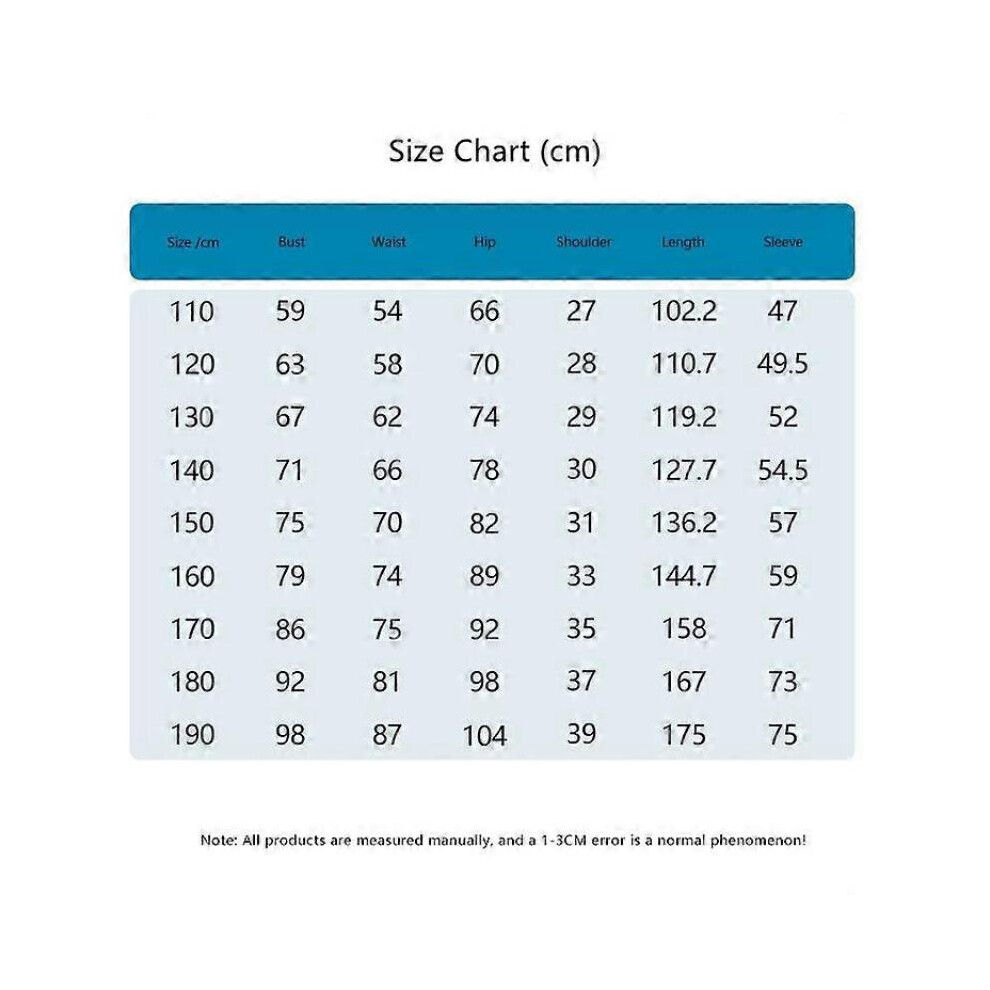 Size Chart (cm)

| Size /cm | Bust | Waist | Hip | Shoulder | Length | Sleeve |
|---|---|---|---|---|---|---|
| 110 | 59 | 54 | 66 | 27 | 102.2 | 47 |
| 120 | 63 | 58 | 70 | 28 | 110.7 | 49.5 |
| 130 | 67 | 62 | 74 | 29 | 119.2 | 52 |
| 140 | 71 | 66 | 78 | 30 | 127.7 | 54.5 |
| 150 | 75 | 70 | 82 | 31 | 136.2 | 57 |
| 160 | 79 | 74 | 89 | 33 | 144.7 | 59 |
| 170 | 86 | 75 | 92 | 35 | 158 | 71 |
| 180 | 92 | 81 | 98 | 37 | 167 | 73 |
| 190 | 98 | 87 | 104 | 39 | 175 | 75 |

Note: All products are measured manually, and a 1-3CM error is a normal phenomenon!